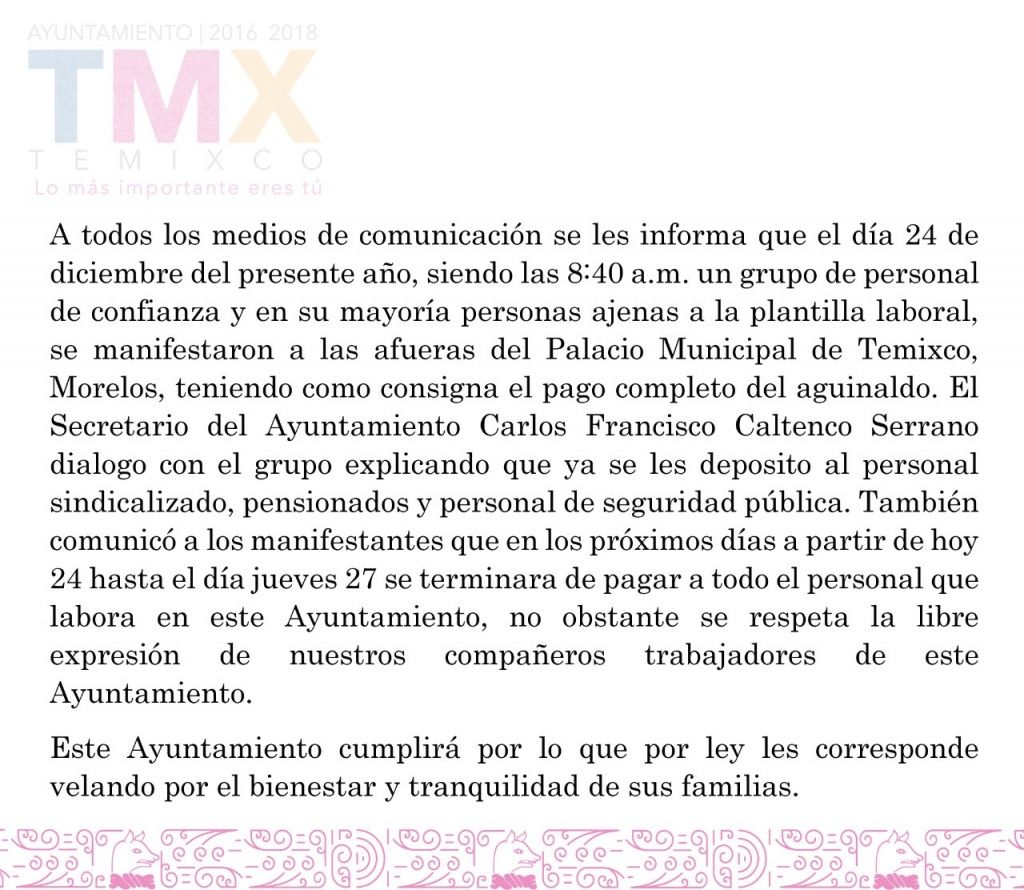 AYUNTAMIENTO | 2016 2018

TMX

TEMIXCO

Lo más importante eres tú

A todos los medios de comunicación se les informa que el día 24 de diciembre del presente año, siendo las 8:40 a.m. un grupo de personal de confianza y en su mayoría personas ajenas a la plantilla laboral, se manifestaron a las afueras del Palacio Municipal de Temixco, Morelos, teniendo como consigna el pago completo del aguinaldo. El Secretario del Ayuntamiento Carlos Francisco Caltenco Serrano dialogo con el grupo explicando que ya se les deposito al personal sindicalizado, pensionados y personal de seguridad pública. También comunicó a los manifestantes que en los próximos días a partir de hoy 24 hasta el día jueves 27 se terminara de pagar a todo el personal que labora en este Ayuntamiento, no obstante se respeta la libre expresión de nuestros compañeros trabajadores de este Ayuntamiento.

Este Ayuntamiento cumplirá por lo que por ley les corresponde velando por el bienestar y tranquilidad de sus familias.